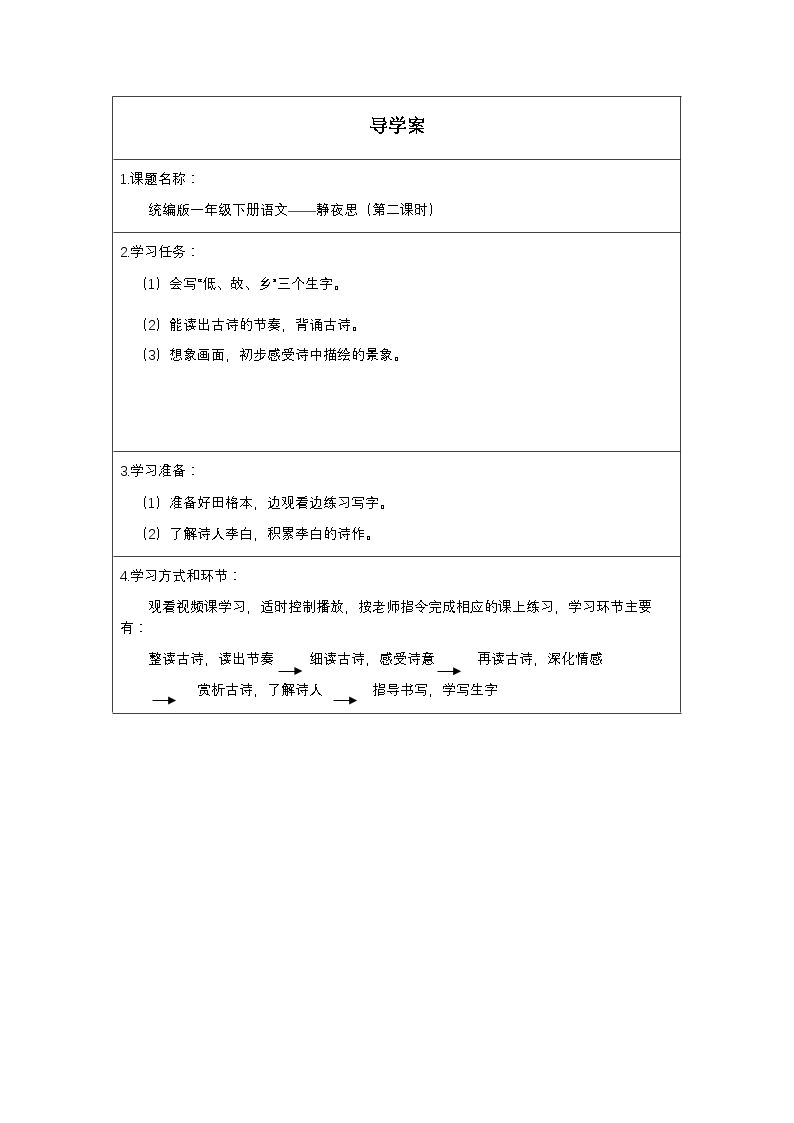 导学案

1.课题名称：

统编版一年级下册语文——静夜思（第二课时）

2.学习任务：

（1）会写“低、故、乡”三个生字。

（2）能读出古诗的节奏，背诵古诗。

（3）想象画面，初步感受诗中描绘的景象。

3.学习准备：

（1）准备好田格本，边观看边练习写字。

（2）了解诗人李白，积累李白的诗作。

4.学习方式和环节：

观看视频课学习，适时控制播放，按老师指令完成相应的课上练习，学习环节主要有：

整读古诗，读出节奏 → 细读古诗，感受诗意 → 再读古诗，深化情感 → 赏析古诗，了解诗人 → 指导书写，学写生字